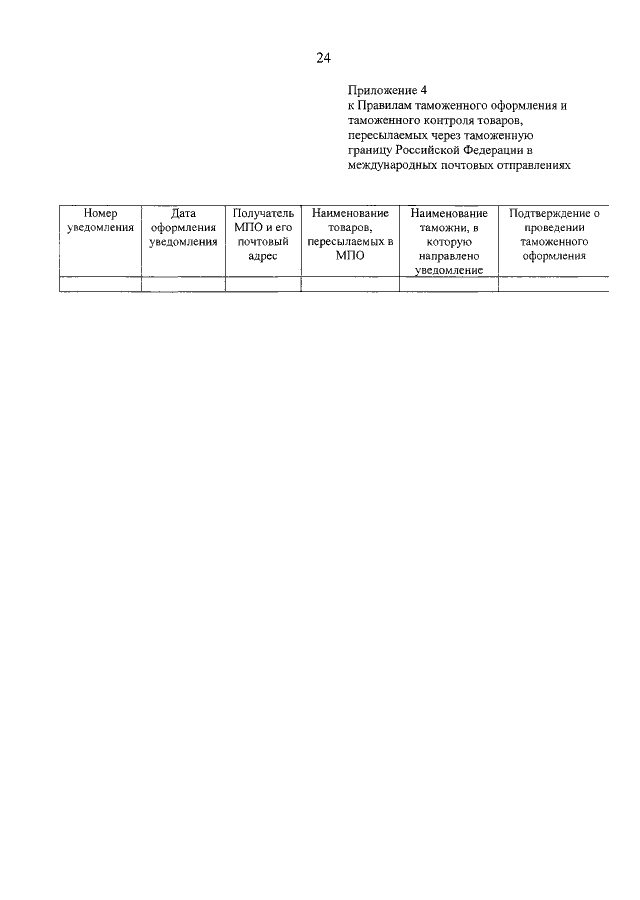 24

Приложение 4
к Правилам таможенного оформления и таможенного контроля товаров, пересылаемых через таможенную границу Российской Федерации в международных почтовых отправлениях

| Номер уведомления | Дата оформления уведомления | Получатель МПО и его почтовый адрес | Наименование товаров, пересылаемых в МПО | Наименование таможни, в которую направлено уведомление | Подтверждение о проведении таможенного оформления |
|---|---|---|---|---|---|
| | | | | | |